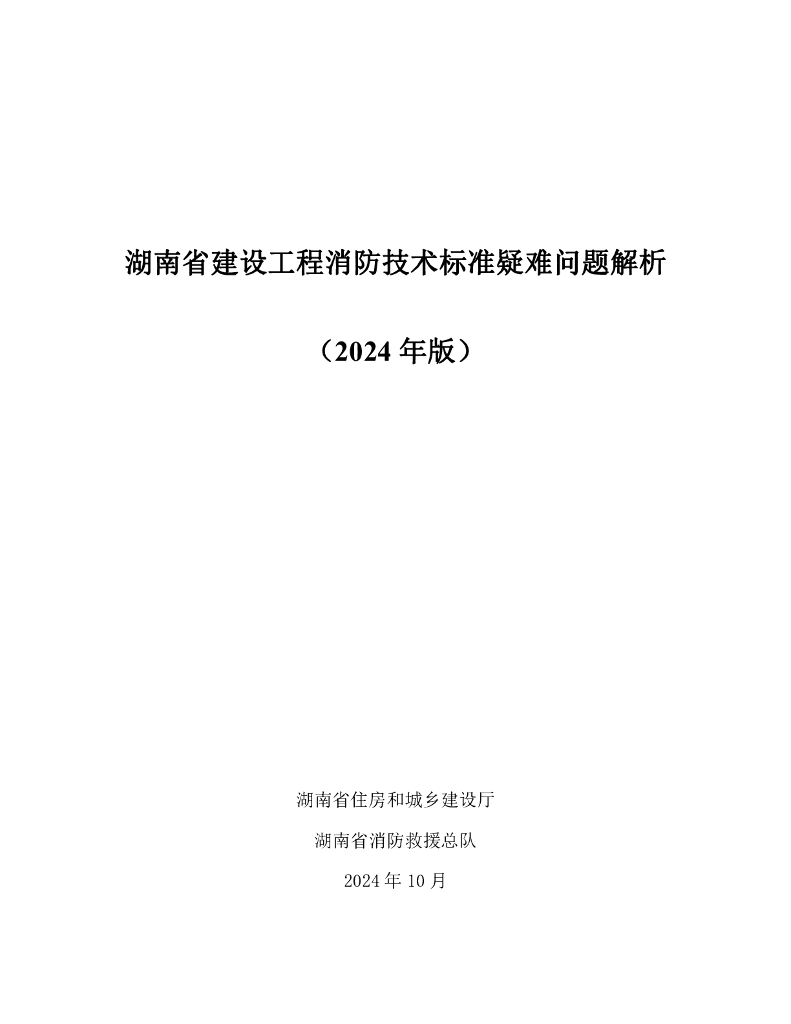 湖南省建设工程消防技术标准疑难问题解析

（2024年版）

湖南省住房和城乡建设厅

湖南省消防救援总队

2024年10月